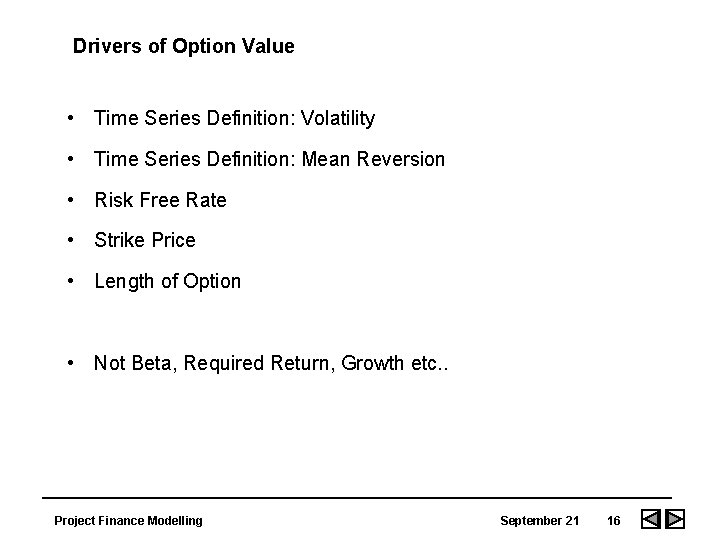 Drivers of Option Value

• Time Series Definition: Volatility
• Time Series Definition: Mean Reversion
• Risk Free Rate
• Strike Price
• Length of Option

• Not Beta, Required Return, Growth etc..

Project Finance Modelling September 21 16